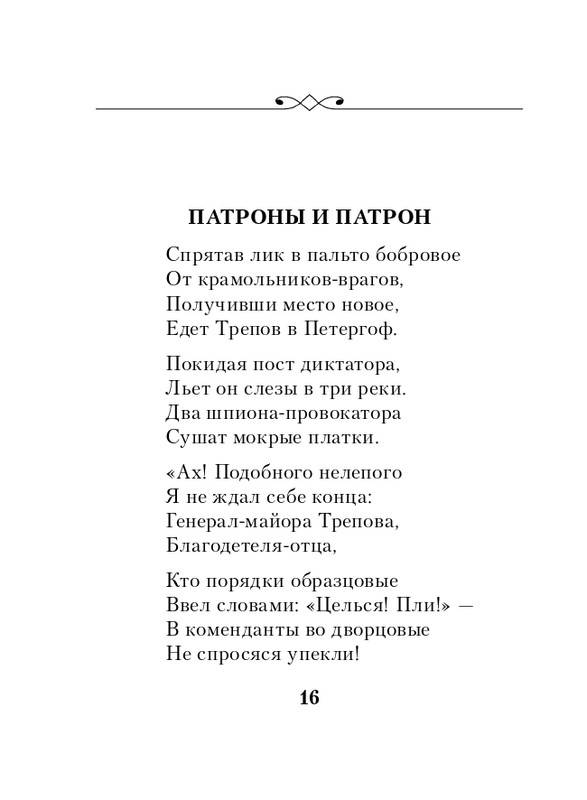 ПАТРОНЫ И ПАТРОН

Спрятав лик в пальто бобровое
От крамольников-врагов,
Получивши место новое,
Едет Трепов в Петергоф.

Покидая пост диктатора,
Льет он слезы в три реки.
Два шпиона-провокатора
Сушат мокрые платки.

«Ах! Подобного нелепого
Я не ждал себе конца:
Генерал-майора Трепова,
Благодетеля-отца,

Кто порядки образцовые
Ввел словами: «Целься! Пли!» —
В коменданты во дворцовые
Не спросяся упекли!

16